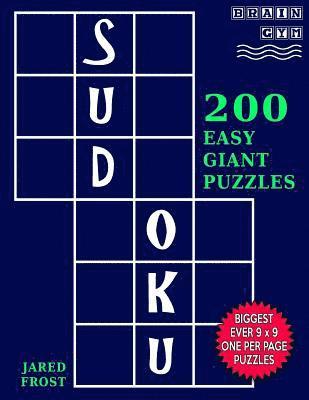 BRAIN
GYM

S
U
D
O
K
U

200
EASY
GIANT
PUZZLES

BIGGEST
EVER 9 x 9
ONE PER PAGE
PUZZLES

JARED
FROST